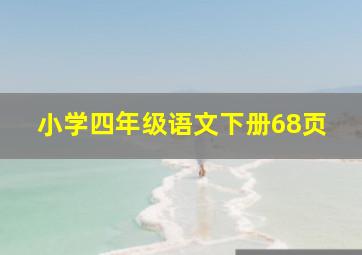 小学四年级语文下册68页